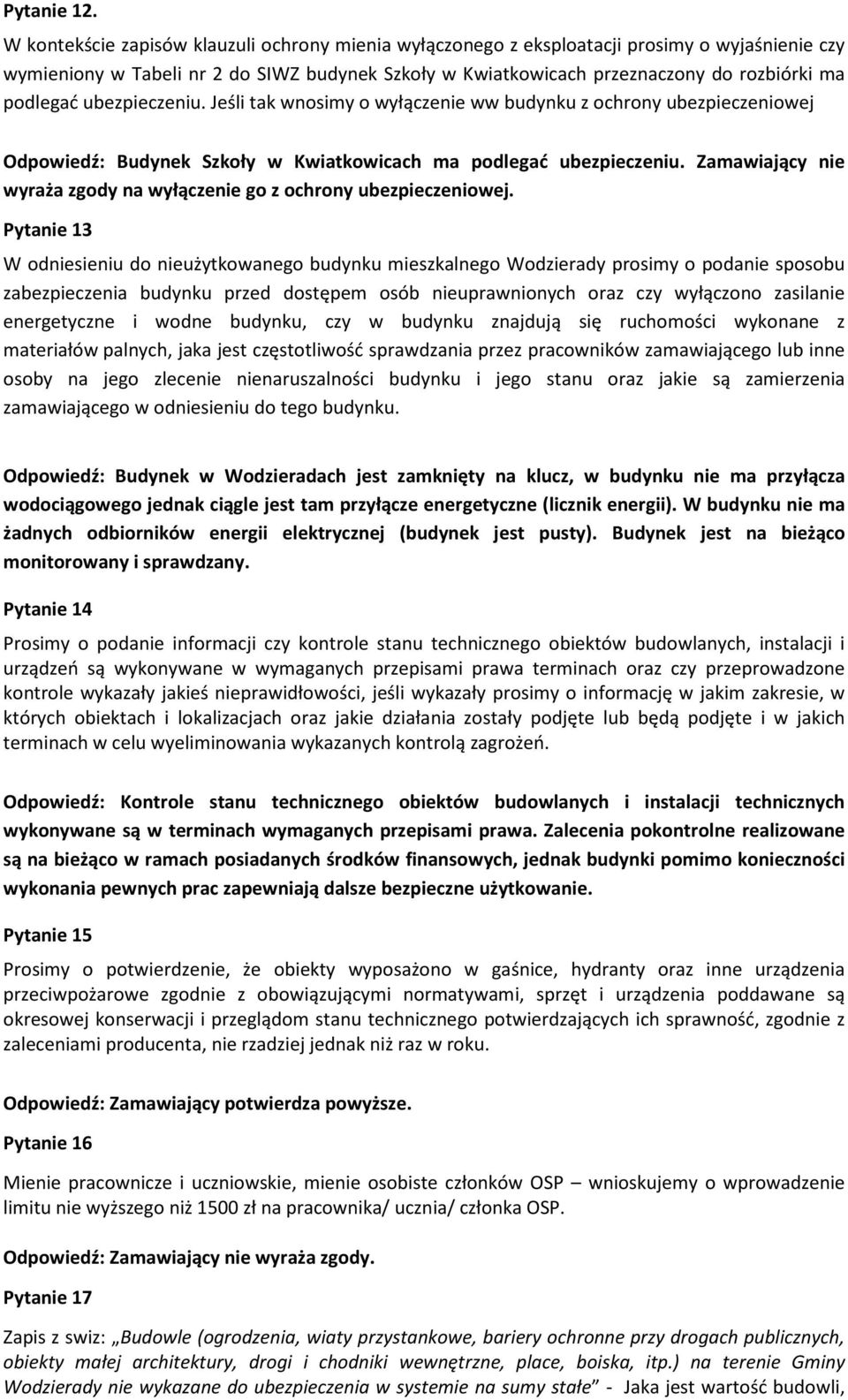 Pytanie 12.

W kontekście zapisów klauzuli ochrony mienia wyłączonego z eksploatacji prosimy o wyjaśnienie czy wymieniony w Tabeli nr 2 do SIWZ budynek Szkoły w Kwiatkowicach przeznaczony do rozbiórki ma podlegać ubezpieczeniu. Jeśli tak wnosimy o wyłączenie ww budynku z ochrony ubezpieczeniowej

Odpowiedź: Budynek Szkoły w Kwiatkowicach ma podlegać ubezpieczeniu. Zamawiający nie wyraża zgody na wyłączenie go z ochrony ubezpieczeniowej.

Pytanie 13

W odniesieniu do nieużytkowanego budynku mieszkalnego Wodzierady prosimy o podanie sposobu zabezpieczenia budynku przed dostępem osób nieuprawnionych oraz czy wyłączono zasilanie energetyczne i wodne budynku, czy w budynku znajdują się ruchomości wykonane z materiałów palnych, jaka jest częstotliwość sprawdzania przez pracowników zamawiającego lub inne osoby na jego zlecenie nienaruszalności budynku i jego stanu oraz jakie są zamierzenia zamawiającego w odniesieniu do tego budynku.

Odpowiedź: Budynek w Wodzieradach jest zamknięty na klucz, w budynku nie ma przyłącza wodociągowego jednak ciągle jest tam przyłącze energetyczne (licznik energii). W budynku nie ma żadnych odbiorników energii elektrycznej (budynek jest pusty). Budynek jest na bieżąco monitorowany i sprawdzany.

Pytanie 14

Prosimy o podanie informacji czy kontrole stanu technicznego obiektów budowlanych, instalacji i urządzeń są wykonywane w wymaganych przepisami prawa terminach oraz czy przeprowadzone kontrole wykazały jakieś nieprawidłowości, jeśli wykazały prosimy o informację w jakim zakresie, w których obiektach i lokalizacjach oraz jakie działania zostały podjęte lub będą podjęte i w jakich terminach w celu wyeliminowania wykazanych kontrolą zagrożeń.

Odpowiedź: Kontrole stanu technicznego obiektów budowlanych i instalacji technicznych wykonywane są w terminach wymaganych przepisami prawa. Zalecenia pokontrolne realizowane są na bieżąco w ramach posiadanych środków finansowych, jednak budynki pomimo konieczności wykonania pewnych prac zapewniają dalsze bezpieczne użytkowanie.

Pytanie 15

Prosimy o potwierdzenie, że obiekty wyposażono w gaśnice, hydranty oraz inne urządzenia przeciwpożarowe zgodnie z obowiązującymi normatywami, sprzęt i urządzenia poddawane są okresowej konserwacji i przeglądom stanu technicznego potwierdzających ich sprawność, zgodnie z zaleceniami producenta, nie rzadziej jednak niż raz w roku.

Odpowiedź: Zamawiający potwierdza powyższe.

Pytanie 16

Mienie pracownicze i uczniowskie, mienie osobiste członków OSP – wnioskujemy o wprowadzenie limitu nie wyższego niż 1500 zł na pracownika/ ucznia/ członka OSP.

Odpowiedź: Zamawiający nie wyraża zgody.

Pytanie 17

Zapis z swiz: „Budowle (ogrodzenia, wiaty przystankowe, bariery ochronne przy drogach publicznych, obiekty małej architektury, drogi i chodniki wewnętrzne, place, boiska, itp.) na terenie Gminy Wodzierady nie wykazane do ubezpieczenia w systemie na sumy stałe” - Jaka jest wartość budowli,